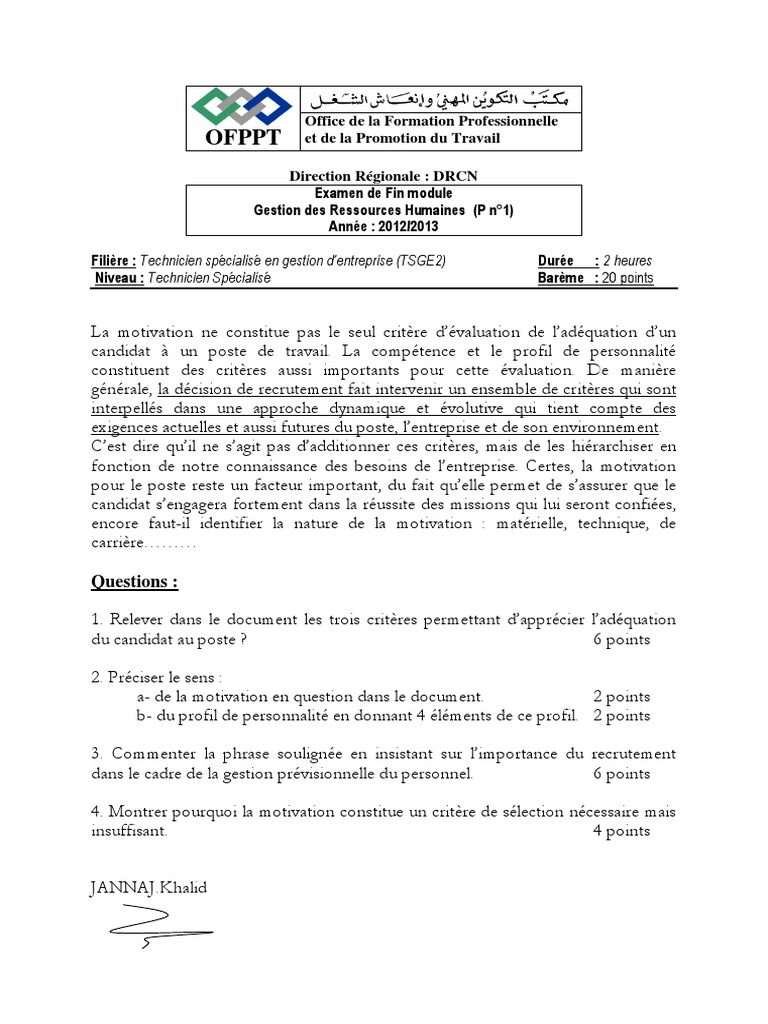 OFPPT

مكتب التكوين المهني وإنعاش الشغل
Office de la Formation Professionnelle et de la Promotion du Travail

Direction Régionale : DRCN

Examen de Fin module
Gestion des Ressources Humaines (P n°1)
Année : 2012/2013

Filière : Technicien spécialisé en gestion d'entreprise (TSGE2)
Niveau : Technicien Spécialisé

Durée : 2 heures
Barème : 20 points

La motivation ne constitue pas le seul critère d'évaluation de l'adéquation d'un candidat à un poste de travail. La compétence et le profil de personnalité constituent des critères aussi importants pour cette évaluation. De manière générale, la décision de recrutement fait intervenir un ensemble de critères qui sont interpellés dans une approche dynamique et évolutive qui tient compte des exigences actuelles et aussi futures du poste, l'entreprise et de son environnement. C'est dire qu'il ne s'agit pas d'additionner ces critères, mais de les hiérarchiser en fonction de notre connaissance des besoins de l'entreprise. Certes, la motivation pour le poste reste un facteur important, du fait qu'elle permet de s'assurer que le candidat s'engagera fortement dans la réussite des missions qui lui seront confiées, encore faut-il identifier la nature de la motivation : matérielle, technique, de carrière………

Questions :

1. Relever dans le document les trois critères permettant d'apprécier l'adéquation du candidat au poste ? 6 points

2. Préciser le sens :
a- de la motivation en question dans le document. 2 points
b- du profil de personnalité en donnant 4 éléments de ce profil. 2 points

3. Commenter la phrase soulignée en insistant sur l'importance du recrutement dans le cadre de la gestion prévisionnelle du personnel. 6 points

4. Montrer pourquoi la motivation constitue un critère de sélection nécessaire mais insuffisant. 4 points

JANNAJ.Khalid